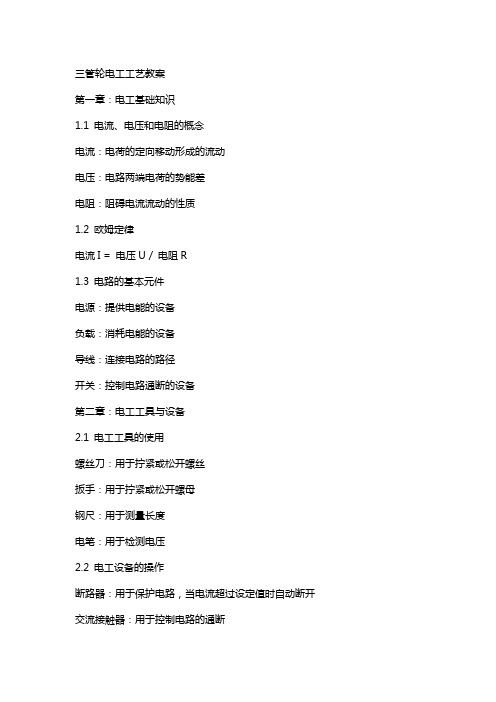 三管轮电工工艺教案

第一章：电工基础知识

1.1 电流、电压和电阻的概念

电流：电荷的定向移动形成的流动

电压：电路两端电荷的势能差

电阻：阻碍电流流动的性质

1.2 欧姆定律

电流 I = 电压 U / 电阻 R

1.3 电路的基本元件

电源：提供电能的设备

负载：消耗电能的设备

导线：连接电路的路径

开关：控制电路通断的设备

第二章：电工工具与设备

2.1 电工工具的使用

螺丝刀：用于拧紧或松开螺丝

扳手：用于拧紧或松开螺母

钢尺：用于测量长度

电笔：用于检测电压

2.2 电工设备的操作

断路器：用于保护电路，当电流超过设定值时自动断开

交流接触器：用于控制电路的通断